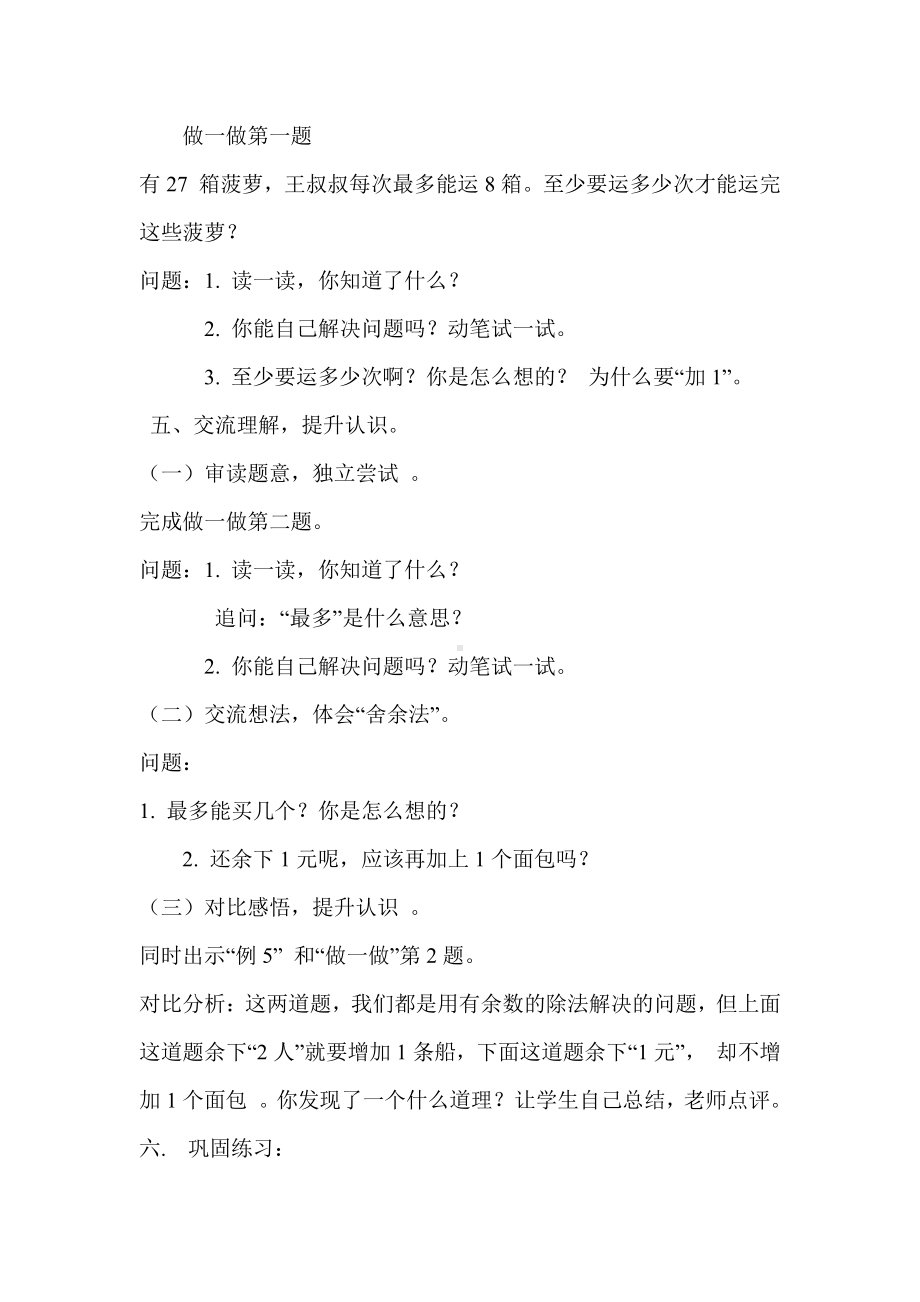 做一做第一题

有 27 箱菠萝，王叔叔每次最多能运 8 箱。至少要运多少次才能运完这些菠萝？

问题：1. 读一读，你知道了什么？

2. 你能自己解决问题吗？动笔试一试。

3. 至少要运多少次啊？你是怎么想的？ 为什么要“加 1”。

五、交流理解，提升认识。

（一）审读题意，独立尝试 。

完成做一做第二题。

问题：1. 读一读，你知道了什么？

追问：“最多”是什么意思？

2. 你能自己解决问题吗？动笔试一试。

（二）交流想法，体会“舍余法”。

问题：

1. 最多能买几个？你是怎么想的？

2. 还余下 1 元呢，应该再加上 1 个面包吗？

（三）对比感悟，提升认识 。

同时出示“例 5” 和“做一做”第 2 题。

对比分析：这两道题，我们都是用有余数的除法解决的问题，但上面这道题余下“2 人”就要增加 1 条船，下面这道题余下“1 元”， 却不增加 1 个面包 。你发现了一个什么道理？让学生自己总结，老师点评。

六. 巩固练习：